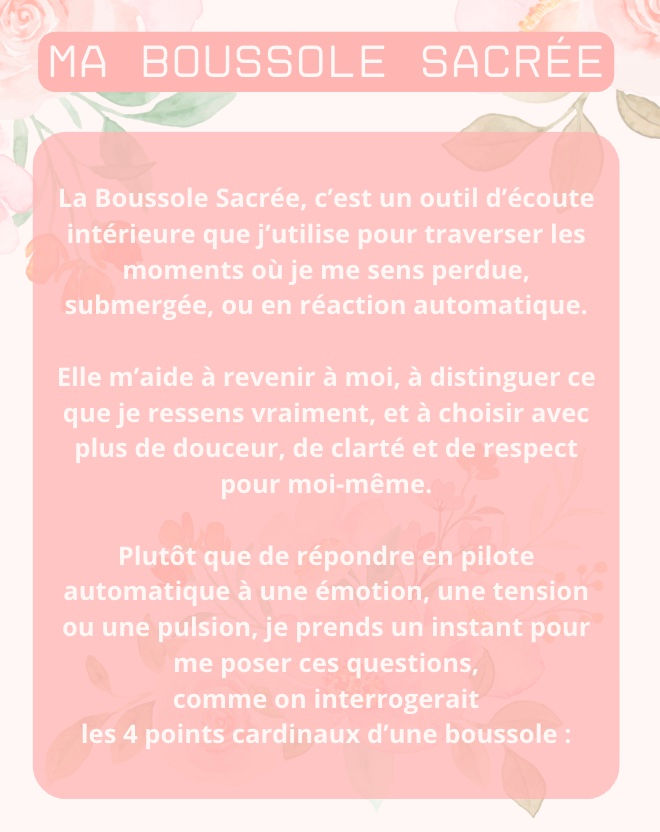 MA BOUSSOLE SACRÉE

La Boussole Sacrée, c'est un outil d'écoute intérieure que j'utilise pour traverser les moments où je me sens perdue, submergée, ou en réaction automatique.

Elle m'aide à revenir à moi, à distinguer ce que je ressens vraiment, et à choisir avec plus de douceur, de clarté et de respect pour moi-même.

Plutôt que de répondre en pilote automatique à une émotion, une tension ou une pulsion, je prends un instant pour me poser ces questions, comme on interrogerait les 4 points cardinaux d'une boussole :